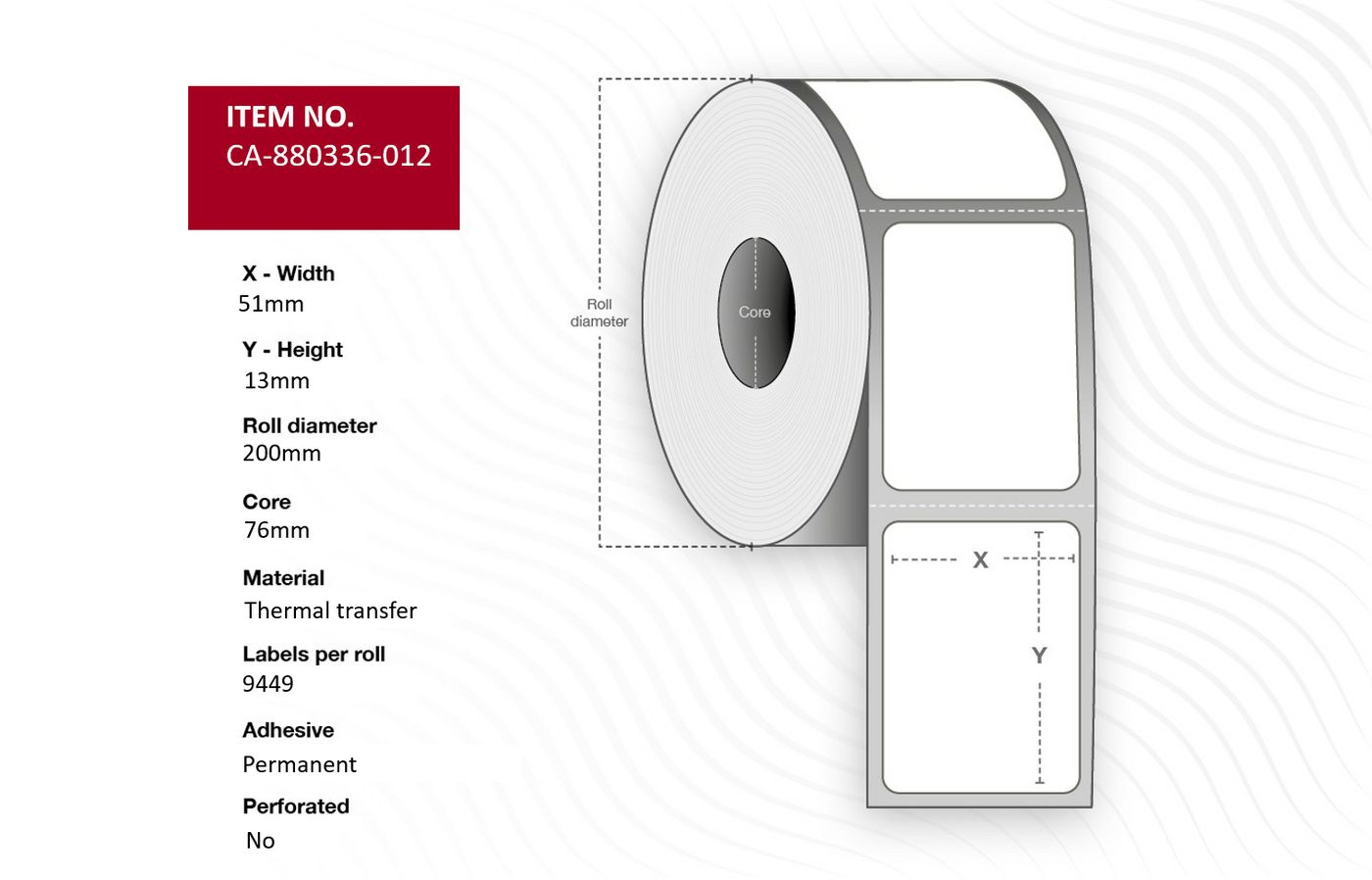 ITEM NO.
CA-880336-012

X - Width
51mm

Y - Height
13mm

Roll diameter
200mm

Core
76mm

Material
Thermal transfer

Labels per roll
9449

Adhesive
Permanent

Perforated
No

Roll diameter

Core

X

Y